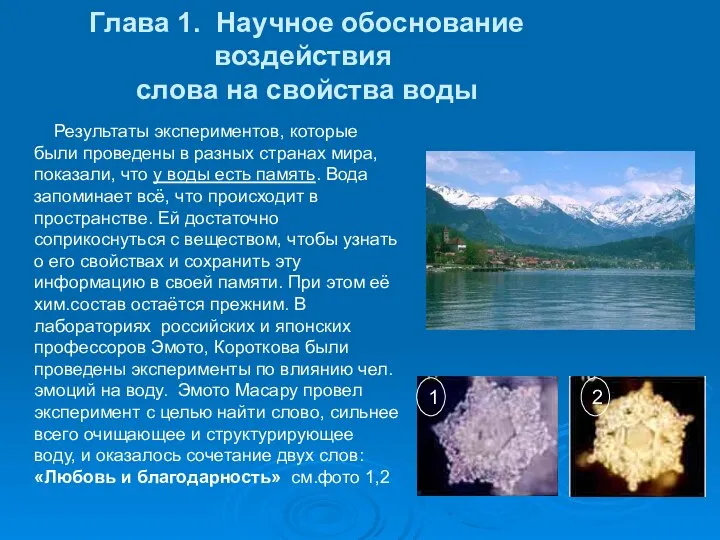 Глава 1. Научное обоснование воздействия слова на свойства воды

Результаты экспериментов, которые были проведены в разных странах мира, показали, что у воды есть память. Вода запоминает всё, что происходит в пространстве. Ей достаточно соприкоснуться с веществом, чтобы узнать о его свойствах и сохранить эту информацию в своей памяти. При этом её хим.состав остаётся прежним. В лабораториях российских и японских профессоров Эмото, Короткова были проведены эксперименты по влиянию чел. эмоций на воду. Эмото Масару провел эксперимент с целью найти слово, сильнее всего очищающее и структурирующее воду, и оказалось сочетание двух слов: «Любовь и благодарность» см.фото 1,2

1

2